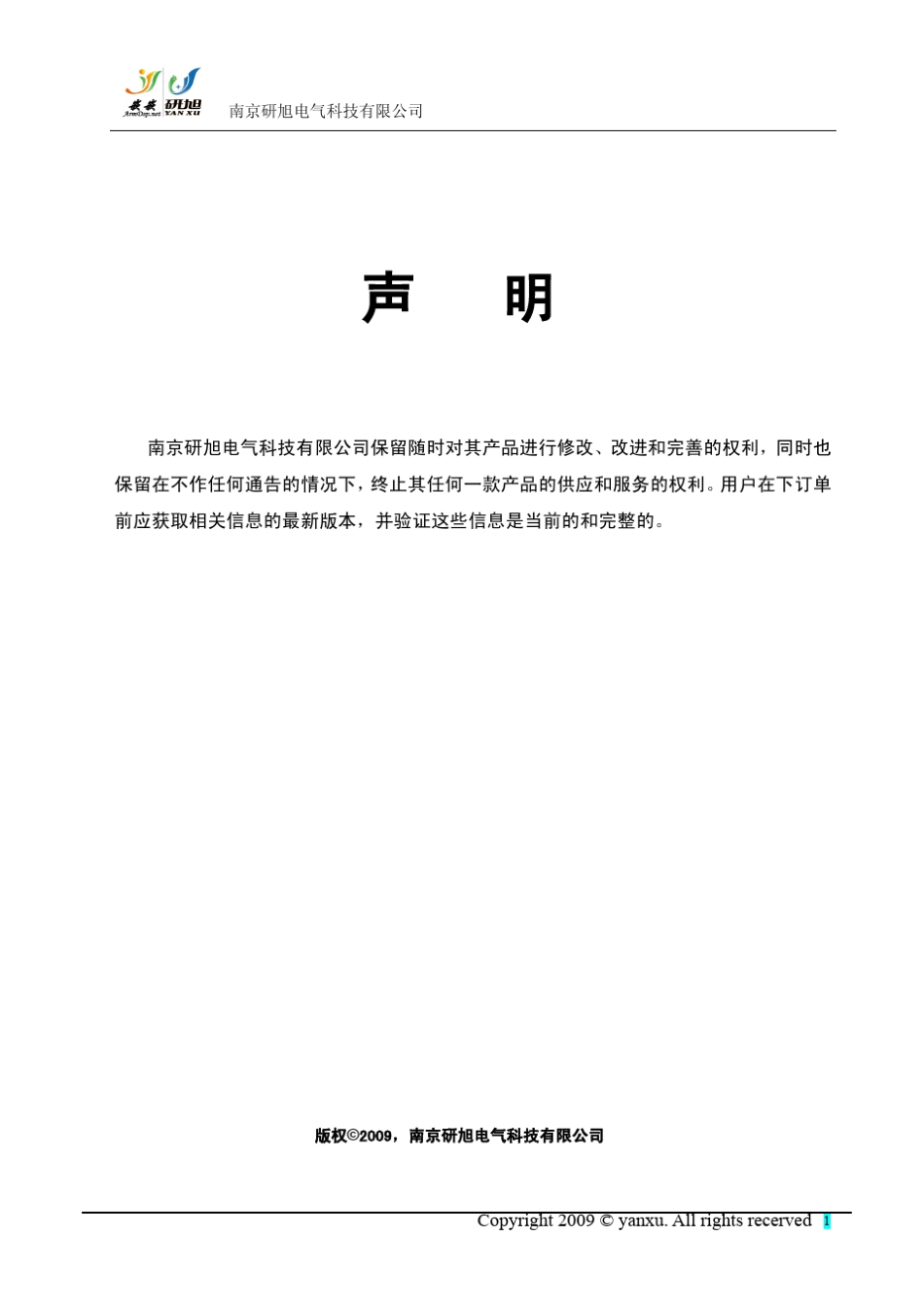 研旭 YAN XU 南京研旭电气科技有限公司

声 明

南京研旭电气科技有限公司保留随时对其产品进行修改、改进和完善的权利，同时也保留在不作任何通告的情况下，终止其任何一款产品的供应和服务的权利。用户在下订单前应获取相关信息的最新版本，并验证这些信息是当前的和完整的。

版权©2009，南京研旭电气科技有限公司

Copyright 2009 © yanxu. All rights recerved 1